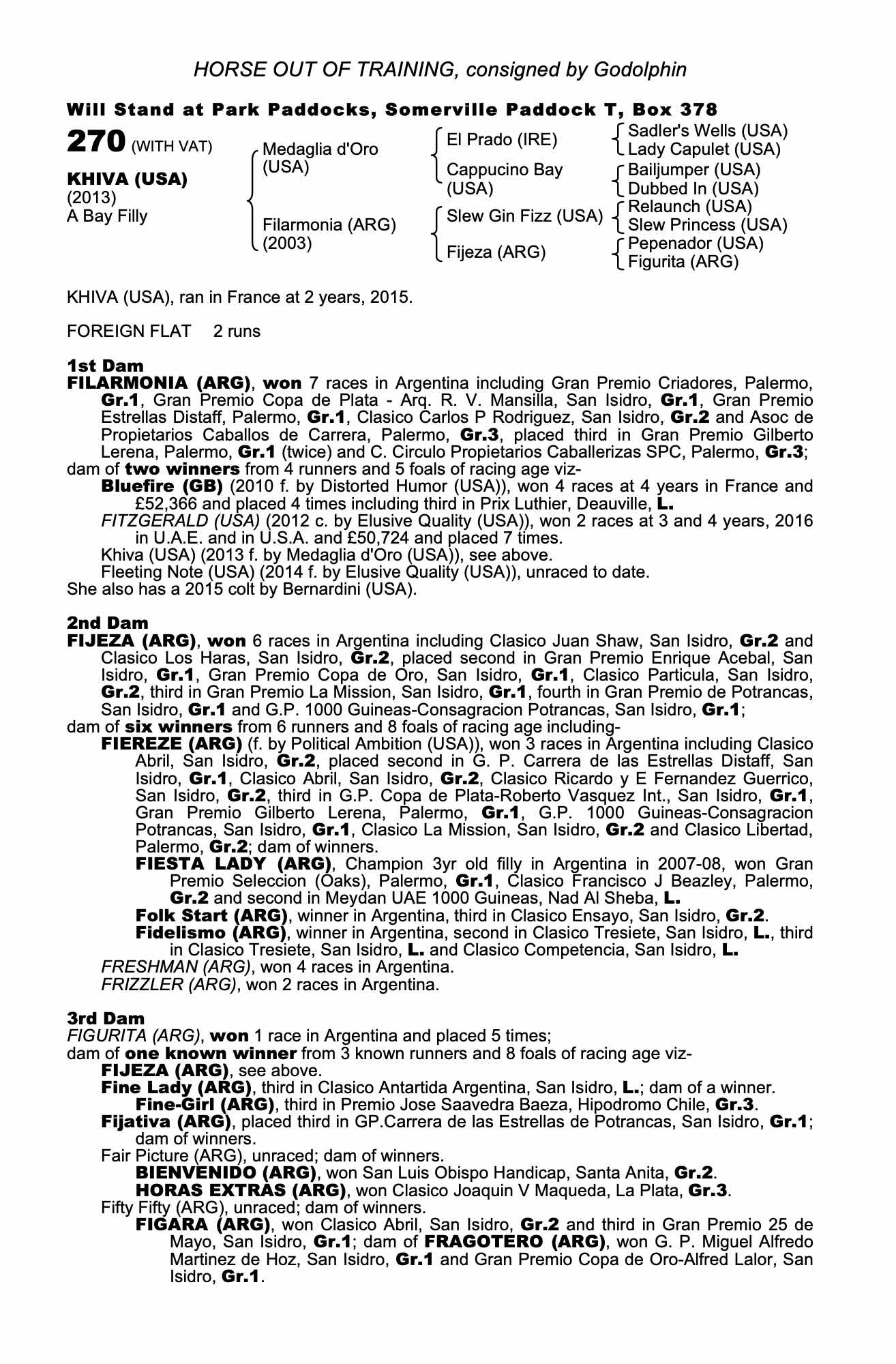 HORSE OUT OF TRAINING, consigned by Godolphin

Will Stand at Park Paddocks, Somerville Paddock T, Box 378

270 (WITH VAT)

KHIVA (USA)
(2013)
A Bay Filly

Medaglia d'Oro (USA)
Filarmonia (ARG) (2003)

El Prado (IRE)
Cappucino Bay (USA)
Slew Gin Fizz (USA)
Fijeza (ARG)

Sadler's Wells (USA)
Lady Capulet (USA)
Bailjumper (USA)
Dubbed In (USA)
Relaunch (USA)
Slew Princess (USA)
Pepenador (USA)
Figurita (ARG)

KHIVA (USA), ran in France at 2 years, 2015.

FOREIGN FLAT 2 runs

1st Dam
FILARMONIA (ARG), won 7 races in Argentina including Gran Premio Criadores, Palermo, Gr.1, Gran Premio Copa de Plata - Arq. R. V. Mansilla, San Isidro, Gr.1, Gran Premio Estrellas Distaff, Palermo, Gr.1, Clasico Carlos P Rodriguez, San Isidro, Gr.2 and Asoc de Propietarios Caballos de Carrera, Palermo, Gr.3, placed third in Gran Premio Gilberto Lerena, Palermo, Gr.1 (twice) and C. Circulo Propietarios Caballerizas SPC, Palermo, Gr.3;
dam of two winners from 4 runners and 5 foals of racing age viz-
Bluefire (GB) (2010 f. by Distorted Humor (USA)), won 4 races at 4 years in France and £52,366 and placed 4 times including third in Prix Luthier, Deauville, L.
FITZGERALD (USA) (2012 c. by Elusive Quality (USA)), won 2 races at 3 and 4 years, 2016 in U.A.E. and in U.S.A. and £50,724 and placed 7 times.
Khiva (USA) (2013 f. by Medaglia d'Oro (USA)), see above.
Fleeting Note (USA) (2014 f. by Elusive Quality (USA)), unraced to date.
She also has a 2015 colt by Bernardini (USA).

2nd Dam
FIJEZA (ARG), won 6 races in Argentina including Clasico Juan Shaw, San Isidro, Gr.2 and Clasico Los Haras, San Isidro, Gr.2, placed second in Gran Premio Enrique Acebal, San Isidro, Gr.1, Gran Premio Copa de Oro, San Isidro, Gr.1, Clasico Particula, San Isidro, Gr.2, third in Gran Premio La Mission, San Isidro, Gr.1, fourth in Gran Premio de Potrancas, San Isidro, Gr.1 and G.P. 1000 Guineas-Consagracion Potrancas, San Isidro, Gr.1;
dam of six winners from 6 runners and 8 foals of racing age including-
FIEREZE (ARG) (f. by Political Ambition (USA)), won 3 races in Argentina including Clasico Abril, San Isidro, Gr.2, placed second in G. P. Carrera de las Estrellas Distaff, San Isidro, Gr.1, Clasico Abril, San Isidro, Gr.2, Clasico Ricardo y E Fernandez Guerrico, San Isidro, Gr.2, third in G.P. Copa de Plata-Roberto Vasquez Int., San Isidro, Gr.1, Gran Premio Gilberto Lerena, Palermo, Gr.1, G.P. 1000 Guineas-Consagracion Potrancas, San Isidro, Gr.1, Clasico La Mission, San Isidro, Gr.2 and Clasico Libertad, Palermo, Gr.2; dam of winners.
FIESTA LADY (ARG), Champion 3yr old filly in Argentina in 2007-08, won Gran Premio Seleccion (Oaks), Palermo, Gr.1, Clasico Francisco J Beazley, Palermo, Gr.2 and second in Meydan UAE 1000 Guineas, Nad Al Sheba, L.
Folk Start (ARG), winner in Argentina, third in Clasico Ensayo, San Isidro, Gr.2.
Fidelismo (ARG), winner in Argentina, second in Clasico Tresiete, San Isidro, L., third in Clasico Tresiete, San Isidro, L. and Clasico Competencia, San Isidro, L.
FRESHMAN (ARG), won 4 races in Argentina.
FRIZZLER (ARG), won 2 races in Argentina.

3rd Dam
FIGURITA (ARG), won 1 race in Argentina and placed 5 times;
dam of one known winner from 3 known runners and 8 foals of racing age viz-
FIJEZA (ARG), see above.
Fine Lady (ARG), third in Clasico Antartida Argentina, San Isidro, L.; dam of a winner.
Fine-Girl (ARG), third in Premio Jose Saavedra Baeza, Hipodromo Chile, Gr.3.
Fijativa (ARG), placed third in GP.Carrera de las Estrellas de Potrancas, San Isidro, Gr.1; dam of winners.
Fair Picture (ARG), unraced; dam of winners.
BIENVENIDO (ARG), won San Luis Obispo Handicap, Santa Anita, Gr.2.
HORAS EXTRAS (ARG), won Clasico Joaquin V Maqueda, La Plata, Gr.3.
Fifty Fifty (ARG), unraced; dam of winners.
FIGARA (ARG), won Clasico Abril, San Isidro, Gr.2 and third in Gran Premio 25 de Mayo, San Isidro, Gr.1; dam of FRAGOTERO (ARG), won G. P. Miguel Alfredo Martinez de Hoz, San Isidro, Gr.1 and Gran Premio Copa de Oro-Alfred Lalor, San Isidro, Gr.1.